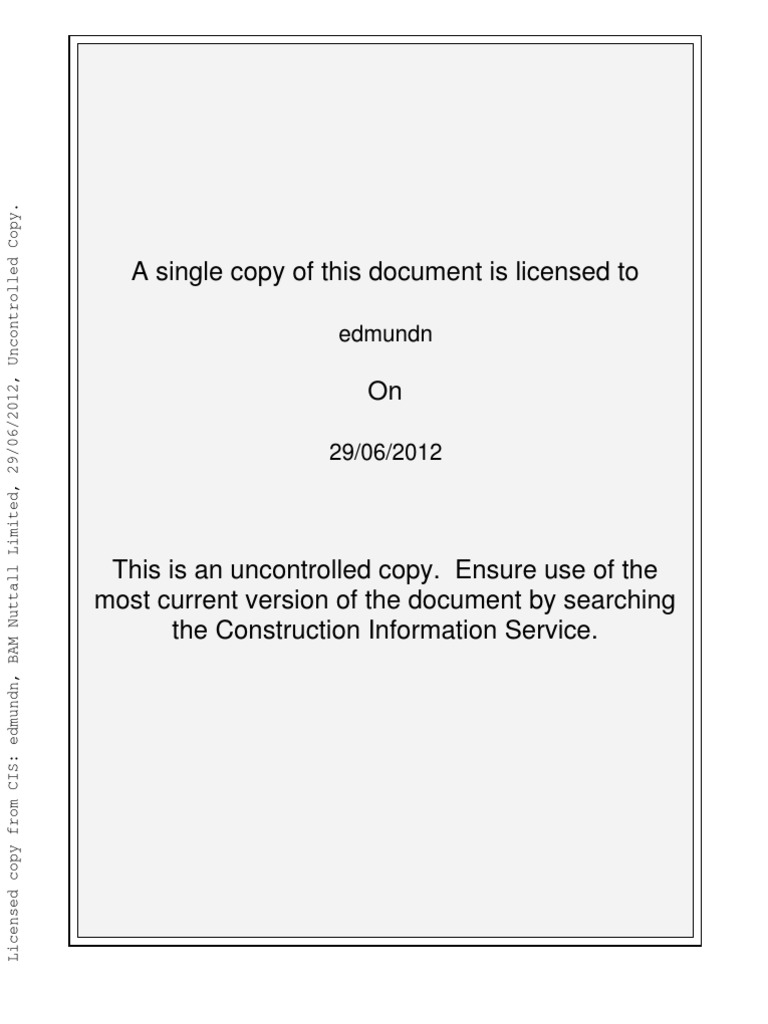 A single copy of this document is licensed to

edmundn

On

29/06/2012

This is an uncontrolled copy. Ensure use of the most current version of the document by searching the Construction Information Service.

Licensed copy from CIS: edmundn, BAM Nuttall Limited, 29/06/2012, Uncontrolled Copy.